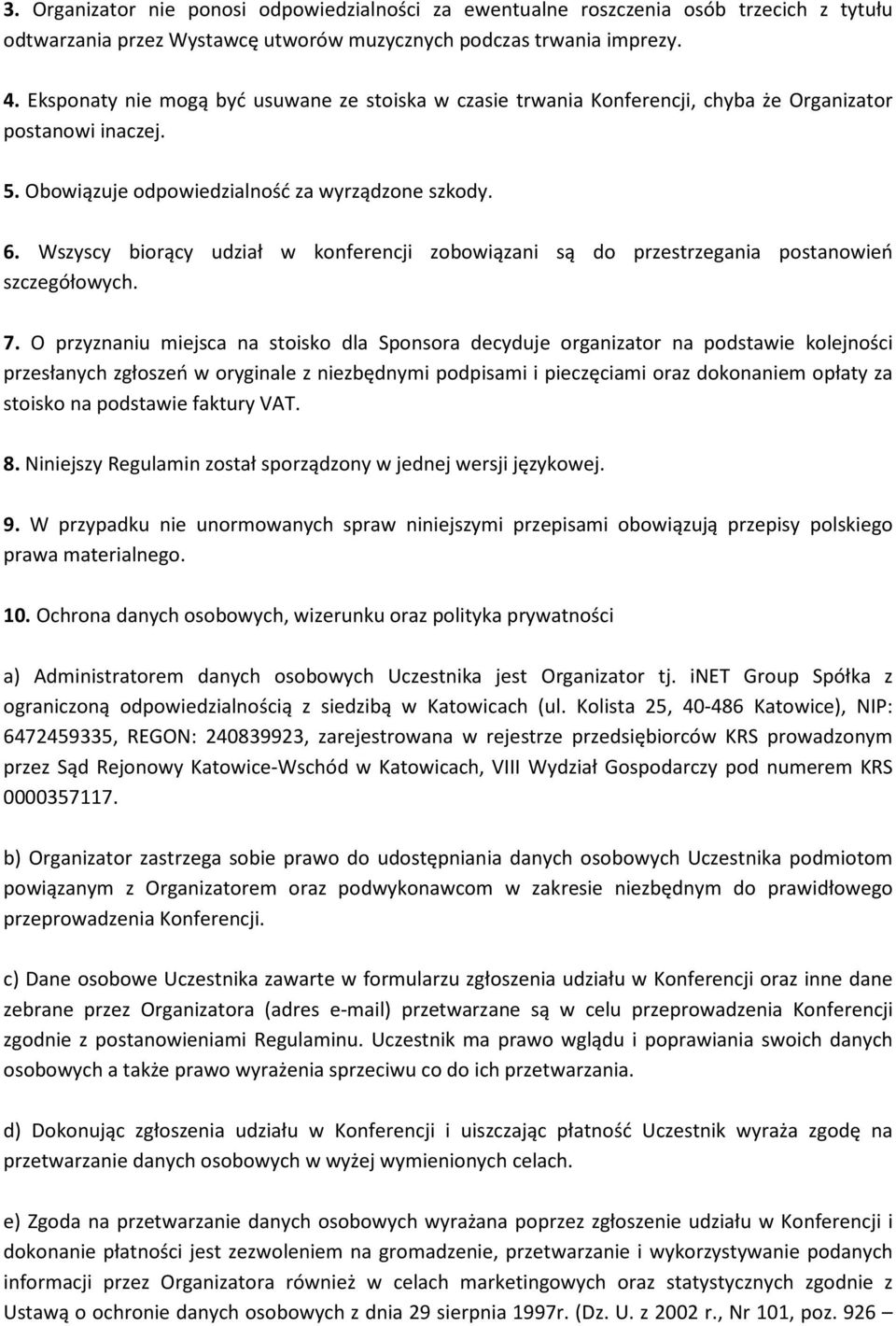 3. Organizator nie ponosi odpowiedzialności za ewentualne roszczenia osób trzecich z tytułu odtwarzania przez Wystawcę utworów muzycznych podczas trwania imprezy.

4. Eksponaty nie mogą być usuwane ze stoiska w czasie trwania Konferencji, chyba że Organizator postanowi inaczej.

5. Obowiązuje odpowiedzialność za wyrządzone szkody.

6. Wszyscy biorący udział w konferencji zobowiązani są do przestrzegania postanowień szczegółowych.

7. O przyznaniu miejsca na stoisko dla Sponsora decyduje organizator na podstawie kolejności przesłanych zgłoszeń w oryginale z niezbędnymi podpisami i pieczęciami oraz dokonaniem opłaty za stoisko na podstawie faktury VAT.

8. Niniejszy Regulamin został sporządzony w jednej wersji językowej.

9. W przypadku nie unormowanych spraw niniejszymi przepisami obowiązują przepisy polskiego prawa materialnego.

10. Ochrona danych osobowych, wizerunku oraz polityka prywatności

a) Administratorem danych osobowych Uczestnika jest Organizator tj. iNET Group Spółka z ograniczoną odpowiedzialnością z siedzibą w Katowicach (ul. Kolista 25, 40-486 Katowice), NIP: 6472459335, REGON: 240839923, zarejestrowana w rejestrze przedsiębiorców KRS prowadzonym przez Sąd Rejonowy Katowice-Wschód w Katowicach, VIII Wydział Gospodarczy pod numerem KRS 0000357117.

b) Organizator zastrzega sobie prawo do udostępniania danych osobowych Uczestnika podmiotom powiązanym z Organizatorem oraz podwykonawcom w zakresie niezbędnym do prawidłowego przeprowadzenia Konferencji.

c) Dane osobowe Uczestnika zawarte w formularzu zgłoszenia udziału w Konferencji oraz inne dane zebrane przez Organizatora (adres e-mail) przetwarzane są w celu przeprowadzenia Konferencji zgodnie z postanowieniami Regulaminu. Uczestnik ma prawo wglądu i poprawiania swoich danych osobowych a także prawo wyrażenia sprzeciwu co do ich przetwarzania.

d) Dokonując zgłoszenia udziału w Konferencji i uiszczając płatność Uczestnik wyraża zgodę na przetwarzanie danych osobowych w wyżej wymienionych celach.

e) Zgoda na przetwarzanie danych osobowych wyrażana poprzez zgłoszenie udziału w Konferencji i dokonanie płatności jest zezwoleniem na gromadzenie, przetwarzanie i wykorzystywanie podanych informacji przez Organizatora również w celach marketingowych oraz statystycznych zgodnie z Ustawą o ochronie danych osobowych z dnia 29 sierpnia 1997r. (Dz. U. z 2002 r., Nr 101, poz. 926 –